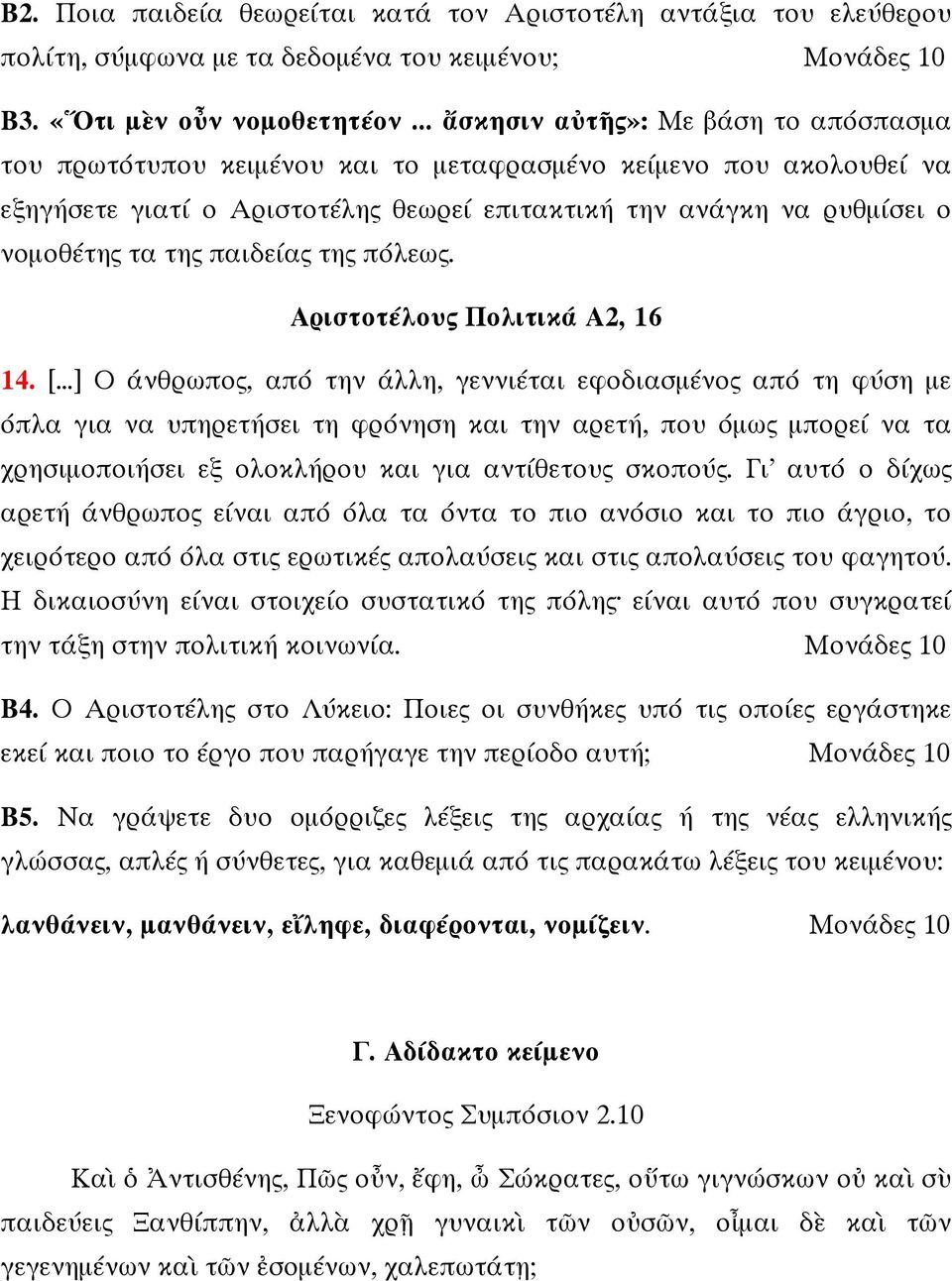 Β2. Ποια παιδεία θεωρείται κατά τον Αριστοτέλη αντάξια του ελεύθερου πολίτη, σύμφωνα με τα δεδομένα του κειμένου; Μονάδες 10

Β3. «Ὅτι μὲν οὖν νομοθετητέον ... ἄσκησιν αὐτῆς»: Με βάση το απόσπασμα του πρωτότυπου κειμένου και το μεταφρασμένο κείμενο που ακολουθεί να εξηγήσετε γιατί ο Αριστοτέλης θεωρεί επιτακτική την ανάγκη να ρυθμίσει ο νομοθέτης τα της παιδείας της πόλεως.

Αριστοτέλους Πολιτικά Α2, 16

14. [...] Ο άνθρωπος, από την άλλη, γεννιέται εφοδιασμένος από τη φύση με όπλα για να υπηρετήσει τη φρόνηση και την αρετή, που όμως μπορεί να τα χρησιμοποιήσει εξ ολοκλήρου και για αντίθετους σκοπούς. Γι' αυτό ο δίχως αρετή άνθρωπος είναι από όλα τα όντα το πιο ανόσιο και το πιο άγριο, το χειρότερο από όλα στις ερωτικές απολαύσεις και στις απολαύσεις του φαγητού. Η δικαιοσύνη είναι στοιχείο συστατικό της πόλης· είναι αυτό που συγκρατεί την τάξη στην πολιτική κοινωνία. Μονάδες 10

Β4. Ο Αριστοτέλης στο Λύκειο: Ποιες οι συνθήκες υπό τις οποίες εργάστηκε εκεί και ποιο το έργο που παρήγαγε την περίοδο αυτή; Μονάδες 10

Β5. Να γράψετε δυο ομόρριζες λέξεις της αρχαίας ή της νέας ελληνικής γλώσσας, απλές ή σύνθετες, για καθεμιά από τις παρακάτω λέξεις του κειμένου:

λανθάνειν, μανθάνειν, εἴληφε, διαφέρονται, νομίζειν. Μονάδες 10

Γ. Αδίδακτο κείμενο

Ξενοφώντος Συμπόσιον 2.10

Καὶ ὁ Ἀντισθένης, Πῶς οὖν, ἔφη, ὦ Σώκρατες, οὕτω γιγνώσκων οὐ καὶ σὺ παιδεύεις Ξανθίππην, ἀλλὰ χρῇ γυναικὶ τῶν οὐσῶν, οἶμαι δὲ καὶ τῶν γεγενημένων καὶ τῶν ἐσομένων, χαλεπωτάτῃ;